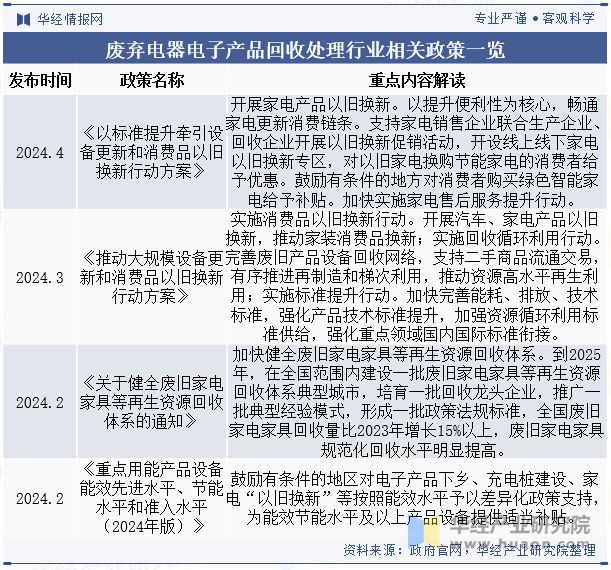 华经情报网　专业严谨 • 客观科学

废弃电器电子产品回收处理行业相关政策一览

| 发布时间 | 政策名称 | 重点内容解读 |
|---|---|---|
| 2024.4 | 《以标准提升牵引设备更新和消费品以旧换新行动方案》 | 开展家电产品以旧换新。以提升便利性为核心，畅通家电更新消费链条。支持家电销售企业联合生产企业、回收企业开展以旧换新促销活动，开设线上线下家电以旧换新专区，对以旧家电换购节能家电的消费者给予优惠。鼓励有条件的地方对消费者购买绿色智能家电给予补贴。加快实施家电售后服务提升行动。 |
| 2024.3 | 《推动大规模设备更新和消费品以旧换新行动方案》 | 实施消费品以旧换新行动。开展汽车、家电产品以旧换新，推动家装消费品换新；实施回收循环利用行动。完善废旧产品设备回收网络，支持二手商品流通交易，有序推进再制造和梯次利用，推动资源高水平再生利用；实施标准提升行动。加快完善能耗、排放、技术标准，强化产品技术标准提升，加强资源循环利用标准供给，强化重点领域国内国际标准衔接。 |
| 2024.2 | 《关于健全废旧家电家具等再生资源回收体系的通知》 | 加快健全废旧家电家具等再生资源回收体系。到2025年，在全国范围内建设一批废旧家电家具等再生资源回收体系典型城市，培育一批回收龙头企业，推广一批典型经验模式，形成一批政策法规标准，全国废旧家电家具回收量比2023年增长15%以上，废旧家电家具规范化回收水平明显提高。 |
| 2024.2 | 《重点用能产品设备能效先进水平、节能水平和准入水平（2024年版）》 | 鼓励有条件的地区对电子产品下乡、充电桩建设、家电“以旧换新”等按照能效水平予以差异化政策支持，为能效节能水平及以上产品设备提供适当补贴。 |

华经产业研究院
www.huaon.com

资料来源：政府官网，华经产业研究院整理